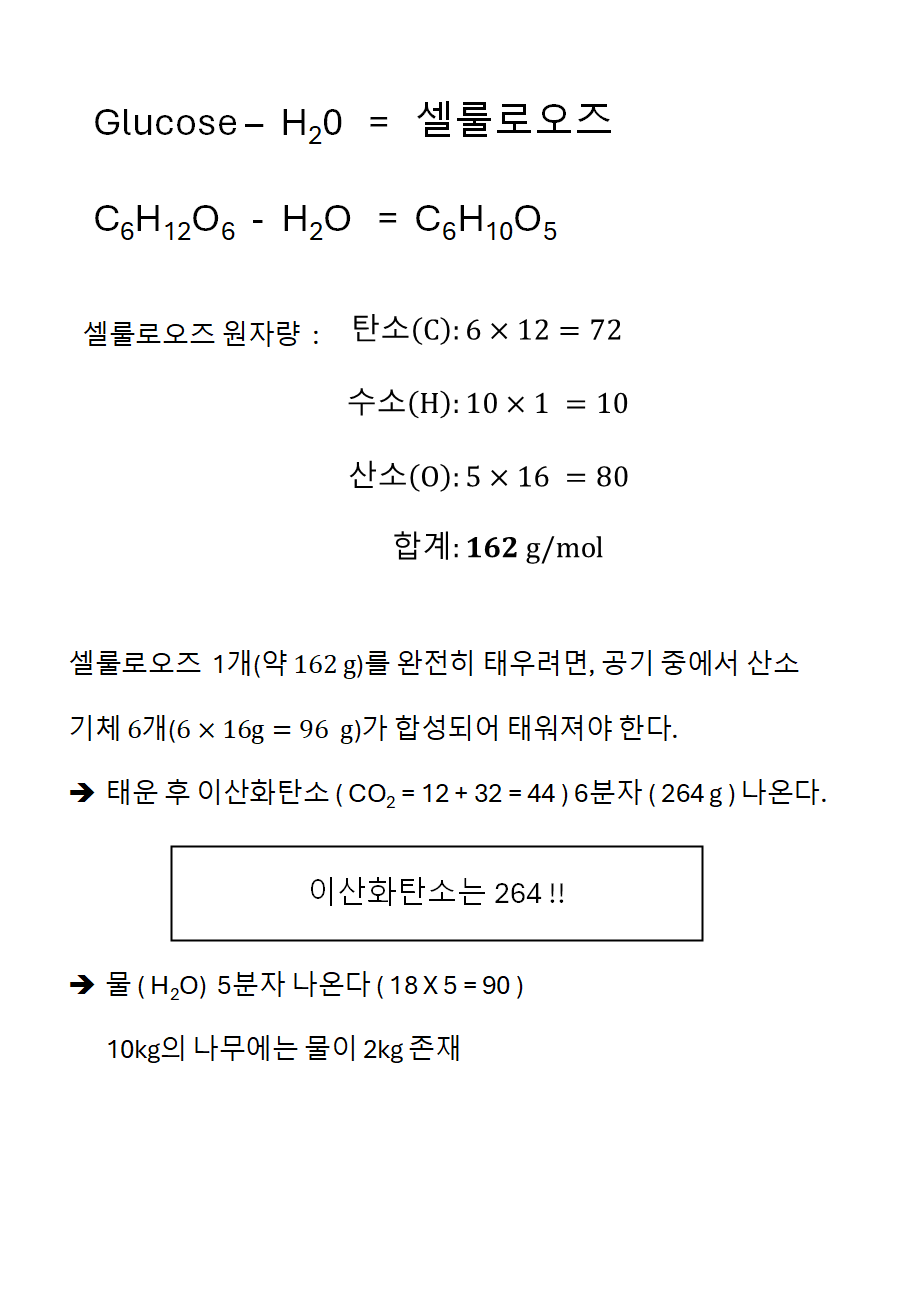 Glucose – $H_20$ = 셀룰로오즈

$C_6H_{12}O_6$ - $H_2O$ = $C_6H_{10}O_5$

셀룰로오즈 원자량 : 탄소(C): $6 \times 12 = 72$

수소(H): $10 \times 1 = 10$

산소(O): $5 \times 16 = 80$

합계: $\mathbf{162}$ g/mol

셀룰로오즈 1개(약 162 g)를 완전히 태우려면, 공기 중에서 산소 기체 6개($6 \times 16g = 96$ g)가 합성되어 태워져야 한다.

➔ 태운 후 이산화탄소 ( $CO_2$ = 12 + 32 = 44 ) 6분자 ( 264 g ) 나온다.

이산화탄소는 264 !!

➔ 물 ( $H_2O$) 5분자 나온다 ( 18 X 5 = 90 )

10kg의 나무에는 물이 2kg 존재